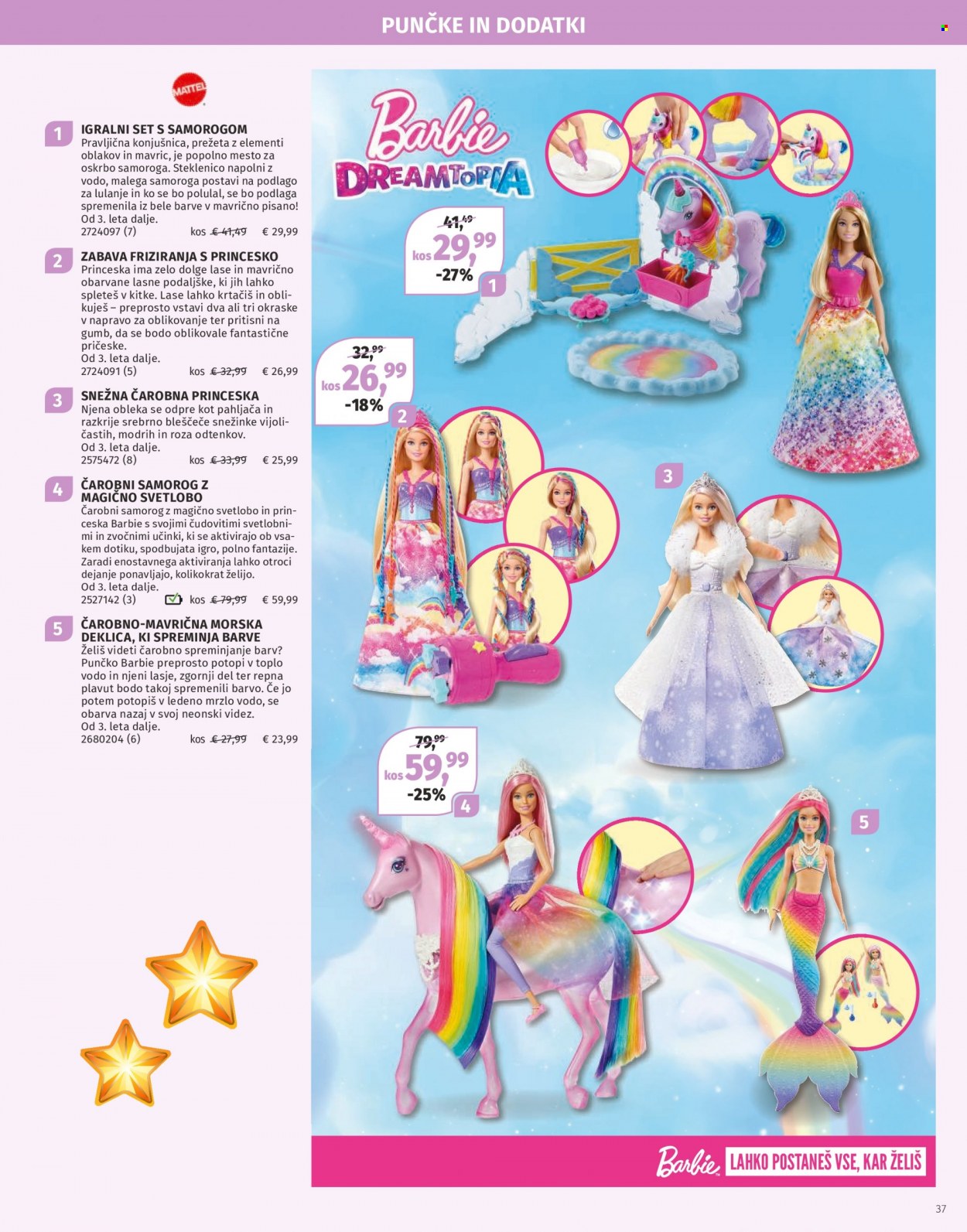 PUNČKE IN DODATKI

MATTEL

1 IGRALNI SET S SAMOROGOM
Pravljična konjušnica, prežeta z elementi oblakov in mavric, je popolno mesto za oskrbo samoroga. Steklenico napolni z vodo, malega samoroga postavi na podlago za lulanje in ko se bo polulal, se bo podlaga spremenila iz bele barve v mavrično pisano!
Od 3. leta dalje.
2724097 (7) kos € 41,49 € 29,99

2 ZABAVA FRIZIRANJA S PRINCESKO
Princeska ima zelo dolge lase in mavrično obarvane lasne podaljške, ki jih lahko spleteš v kitke. Lase lahko krtačiš in oblikuješ – preprosto vstavi dva ali tri okraske v napravo za oblikovanje ter pritisni na gumb, da se bodo oblikovale fantastične pričeske.
Od 3. leta dalje.
2724091 (5) kos € 32,99 € 26,99

3 SNEŽNA ČAROBNA PRINCESKA
Njena obleka se odpre kot pahljača in razkrije srebrno bleščeče snežinke vijoličastih, modrih in roza odtenkov.
Od 3. leta dalje.
2575472 (8) kos € 33,99 € 25,99

4 ČAROBNI SAMOROG Z MAGIČNO SVETLOBO
Čarobni samorog z magično svetlobo in princeska Barbie s svojimi čudovitimi svetlobnimi in zvočnimi učinki, ki se aktivirajo ob vsakem dotiku, spodbujata igro, polno fantazije. Zaradi enostavnega aktiviranja lahko otroci dejanje ponavljajo, kolikokrat želijo.
Od 3. leta dalje.
2527142 (3) kos € 79,99 € 59,99

5 ČAROBNO-MAVRIČNA MORSKA DEKLICA, KI SPREMINJA BARVE
Želiš videti čarobno spreminjanje barv? Punčko Barbie preprosto potopi v toplo vodo in njeni lasje, zgornji del ter repna plavut bodo takoj spremenili barvo. Če jo potem potopiš v ledeno mrzlo vodo, se obarva nazaj v svoj neonski videz.
Od 3. leta dalje.
2680204 (6) kos € 27,99 € 23,99

Barbie DREAMTOPIA

41,49
kos 29,99
-27%
1

32,99
kos 26,99
-18%
2

3

79,99
kos 59,99
-25%
4

5

Barbie LAHKO POSTANEŠ VSE, KAR ŽELIŠ

37